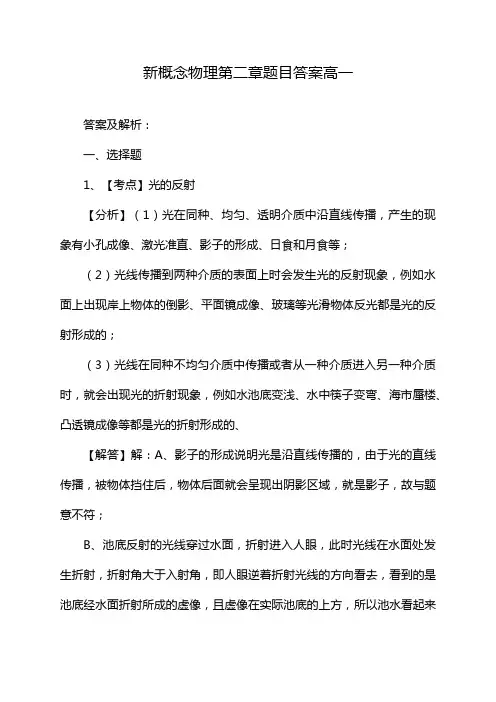 新概念物理第二章题目答案高一

答案及解析：

一、选择题

1、【考点】光的反射

【分析】（1）光在同种、均匀、透明介质中沿直线传播，产生的现象有小孔成像、激光准直、影子的形成、日食和月食等；

（2）光线传播到两种介质的表面上时会发生光的反射现象，例如水面上出现岸上物体的倒影、平面镜成像、玻璃等光滑物体反光都是光的反射形成的；

（3）光线在同种不均匀介质中传播或者从一种介质进入另一种介质时，就会出现光的折射现象，例如水池底变浅、水中筷子变弯、海市蜃楼、凸透镜成像等都是光的折射形成的、

【解答】解：A、影子的形成说明光是沿直线传播的，由于光的直线传播，被物体挡住后，物体后面就会呈现出阴影区域，就是影子，故与题意不符；

B、池底反射的光线穿过水面，折射进入人眼，此时光线在水面处发生折射，折射角大于入射角，即人眼逆着折射光线的方向看去，看到的是池底经水面折射所成的虚像，且虚像在实际池底的上方，所以池水看起来